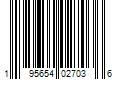 1 95654 02703 6